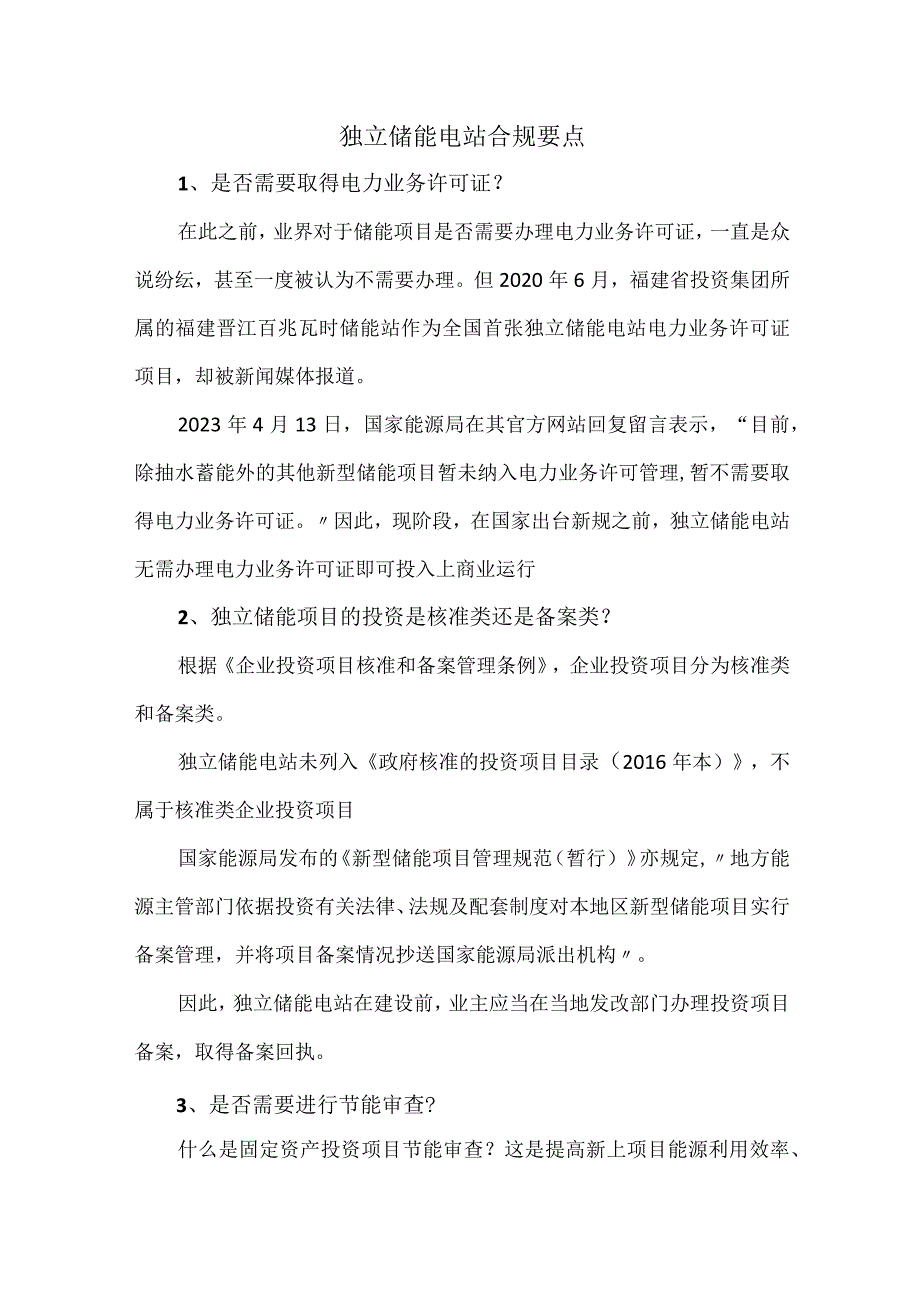 独立储能电站合规要点

1、是否需要取得电力业务许可证？

在此之前，业界对于储能项目是否需要办理电力业务许可证，一直是众说纷纭，甚至一度被认为不需要办理。但2020年6月，福建省投资集团所属的福建晋江百兆瓦时储能站作为全国首张独立储能电站电力业务许可证项目，却被新闻媒体报道。

2023年4月13日，国家能源局在其官方网站回复留言表示，“目前，除抽水蓄能外的其他新型储能项目暂未纳入电力业务许可管理,暂不需要取得电力业务许可证。〃因此，现阶段，在国家出台新规之前，独立储能电站无需办理电力业务许可证即可投入上商业运行

2、独立储能项目的投资是核准类还是备案类？

根据《企业投资项目核准和备案管理条例》，企业投资项目分为核准类和备案类。

独立储能电站未列入《政府核准的投资项目目录（2016年本）》，不属于核准类企业投资项目

国家能源局发布的《新型储能项目管理规范（暂行）》亦规定,〃地方能源主管部门依据投资有关法律、法规及配套制度对本地区新型储能项目实行备案管理，并将项目备案情况抄送国家能源局派出机构〃。

因此，独立储能电站在建设前，业主应当在当地发改部门办理投资项目备案，取得备案回执。

3、是否需要进行节能审查？

什么是固定资产投资项目节能审查？这是提高新上项目能源利用效率、